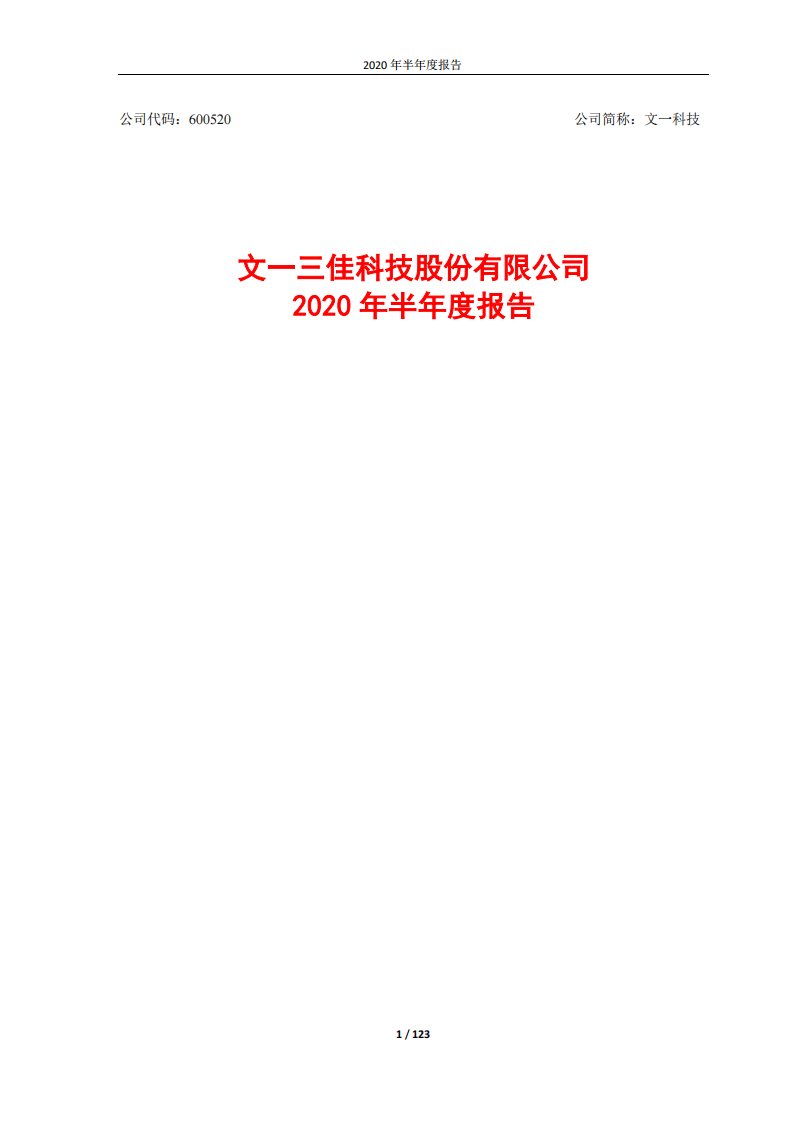 2020 年半年度报告

公司代码：600520

公司简称：文一科技

文一三佳科技股份有限公司
2020 年半年度报告

1 / 123